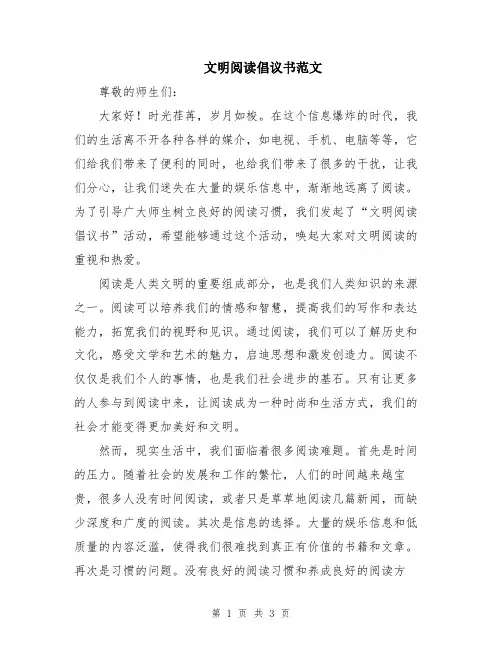 文明阅读倡议书范文

尊敬的师生们：

大家好！时光荏苒，岁月如梭。在这个信息爆炸的时代，我们的生活离不开各种各样的媒介，如电视、手机、电脑等等，它们给我们带来了便利的同时，也给我们带来了很多的干扰，让我们分心，让我们迷失在大量的娱乐信息中，渐渐地远离了阅读。为了引导广大师生树立良好的阅读习惯，我们发起了“文明阅读倡议书”活动，希望能够通过这个活动，唤起大家对文明阅读的重视和热爱。

阅读是人类文明的重要组成部分，也是我们人类知识的来源之一。阅读可以培养我们的情感和智慧，提高我们的写作和表达能力，拓宽我们的视野和见识。通过阅读，我们可以了解历史和文化，感受文学和艺术的魅力，启迪思想和激发创造力。阅读不仅仅是我们个人的事情，也是我们社会进步的基石。只有让更多的人参与到阅读中来，让阅读成为一种时尚和生活方式，我们的社会才能变得更加美好和文明。

然而，现实生活中，我们面临着很多阅读难题。首先是时间的压力。随着社会的发展和工作的繁忙，人们的时间越来越宝贵，很多人没有时间阅读，或者只是草草地阅读几篇新闻，而缺少深度和广度的阅读。其次是信息的选择。大量的娱乐信息和低质量的内容泛滥，使得我们很难找到真正有价值的书籍和文章。再次是习惯的问题。没有良好的阅读习惯和养成良好的阅读方

第 1 页 共 3 页